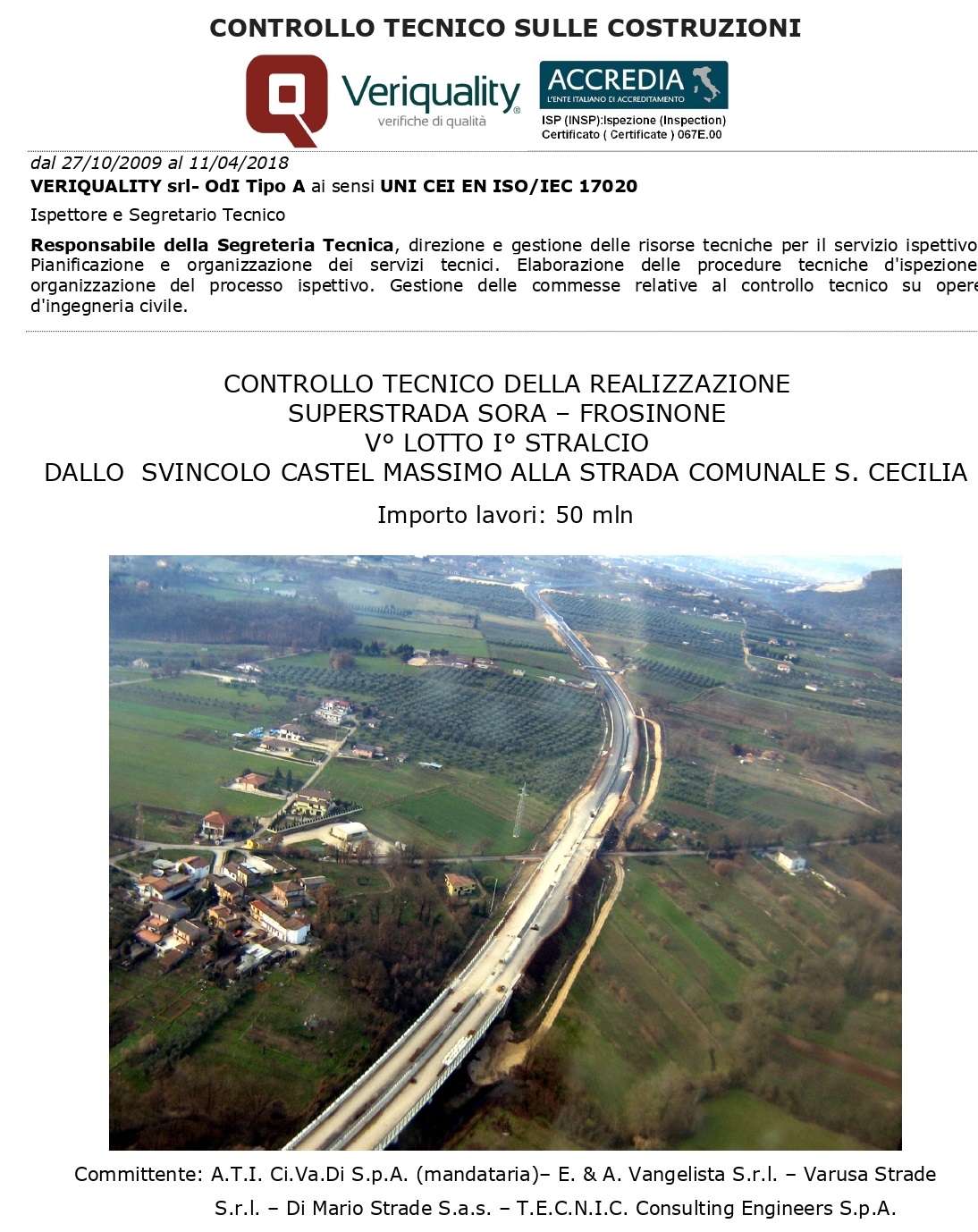 CONTROLLO TECNICO SULLE COSTRUZIONI

Veriquality
verifiche di qualità

ACCREDIA
L'ENTE ITALIANO DI ACCREDITAMENTO
ISP (INSP):Ispezione (Inspection)
Certificato ( Certificate ) 067E.00

dal 27/10/2009 al 11/04/2018
VERIQUALITY srl- OdI Tipo A ai sensi UNI CEI EN ISO/IEC 17020

Ispettore e Segretario Tecnico

Responsabile della Segreteria Tecnica, direzione e gestione delle risorse tecniche per il servizio ispettivo Pianificazione e organizzazione dei servizi tecnici. Elaborazione delle procedure tecniche d'ispezione organizzazione del processo ispettivo. Gestione delle commesse relative al controllo tecnico su opere d'ingegneria civile.

CONTROLLO TECNICO DELLA REALIZZAZIONE
SUPERSTRADA SORA – FROSINONE
V° LOTTO I° STRALCIO
DALLO SVINCOLO CASTEL MASSIMO ALLA STRADA COMUNALE S. CECILIA

Importo lavori: 50 mln

Committente: A.T.I. Ci.Va.Di S.p.A. (mandataria)– E. & A. Vangelista S.r.l. – Varusa Strade S.r.l. – Di Mario Strade S.a.s. – T.E.C.N.I.C. Consulting Engineers S.p.A.